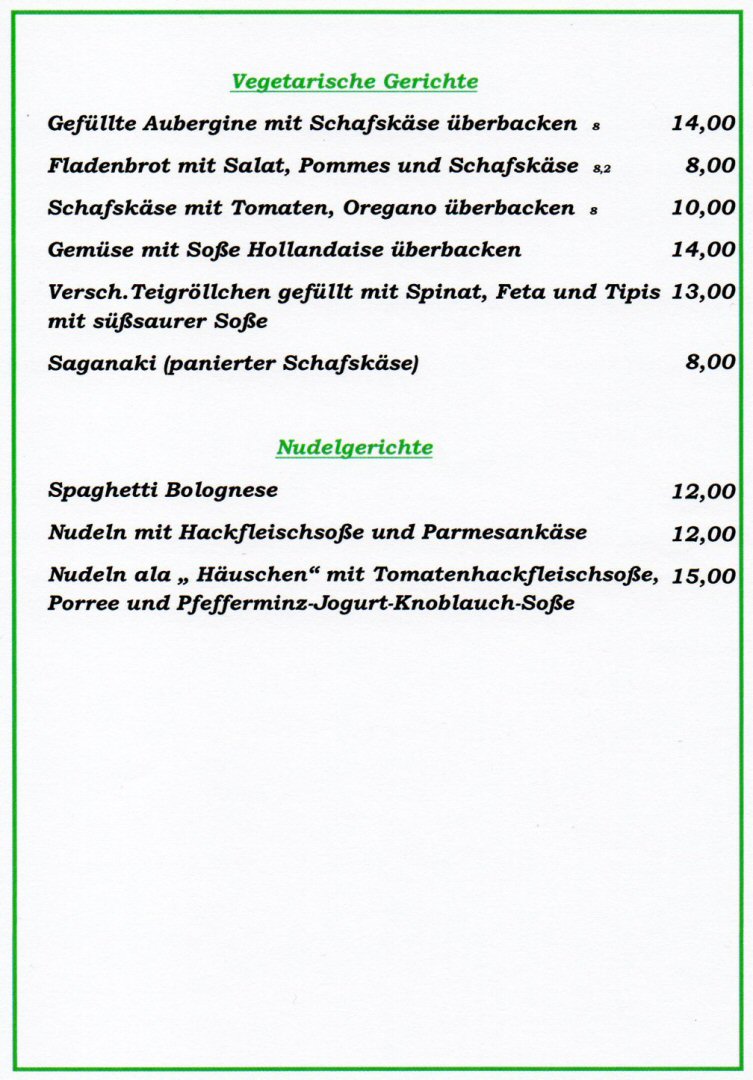 Vegetarische Gerichte

Gefüllte Aubergine mit Schafskäse überbacken 8 14,00

Fladenbrot mit Salat, Pommes und Schafskäse 8,2 8,00

Schafskäse mit Tomaten, Oregano überbacken 8 10,00

Gemüse mit Soße Hollandaise überbacken 14,00

Versch.Teigröllchen gefüllt mit Spinat, Feta und Tipis mit süßsaurer Soße 13,00

Saganaki (panierter Schafskäse) 8,00

Nudelgerichte

Spaghetti Bolognese 12,00

Nudeln mit Hackfleischsoße und Parmesankäse 12,00

Nudeln ala „ Häuschen“ mit Tomatenhackfleischsoße, Porree und Pfefferminz-Jogurt-Knoblauch-Soße 15,00